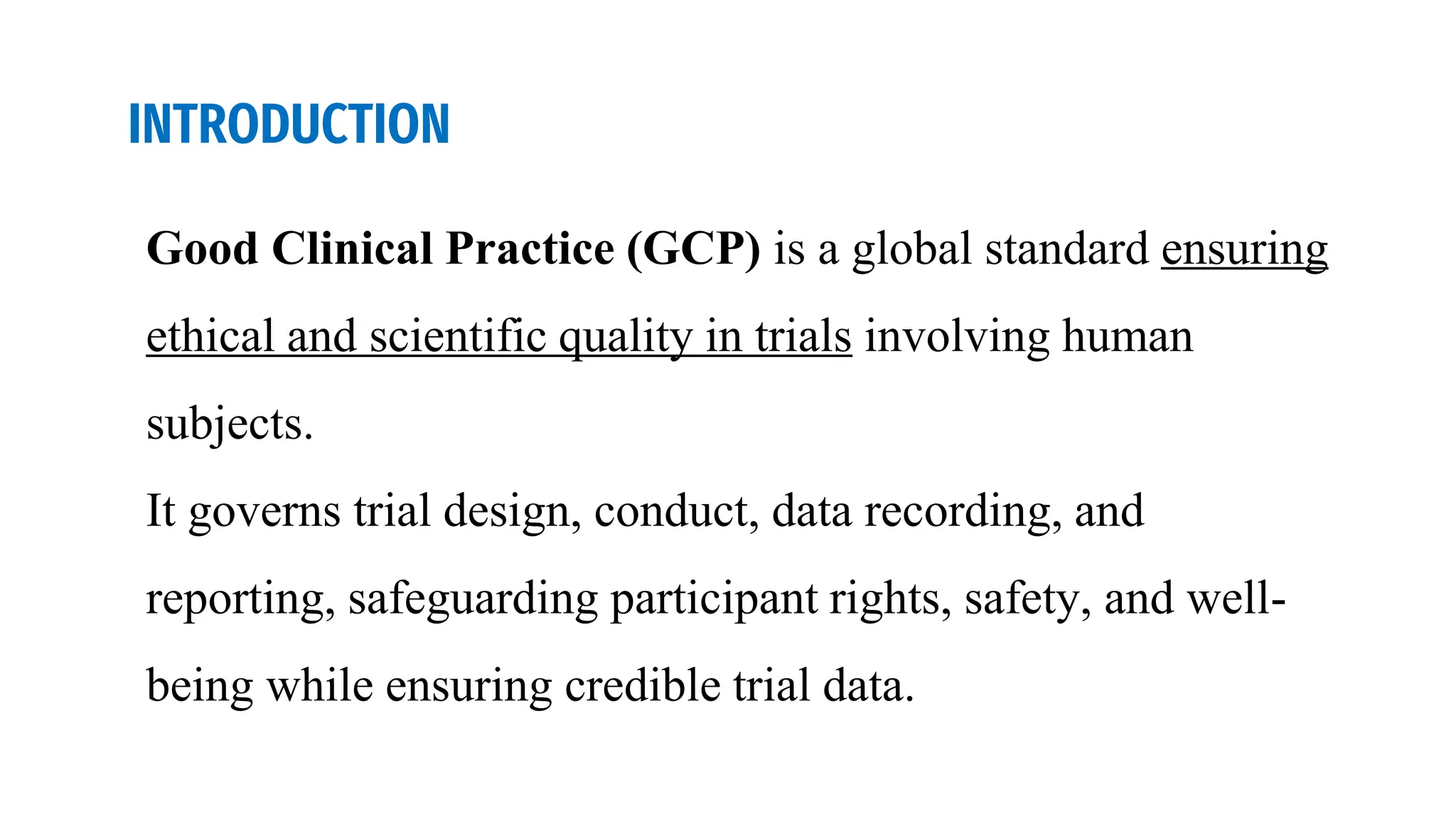 INTRODUCTION

Good Clinical Practice (GCP) is a global standard ensuring ethical and scientific quality in trials involving human subjects.

It governs trial design, conduct, data recording, and reporting, safeguarding participant rights, safety, and well-being while ensuring credible trial data.